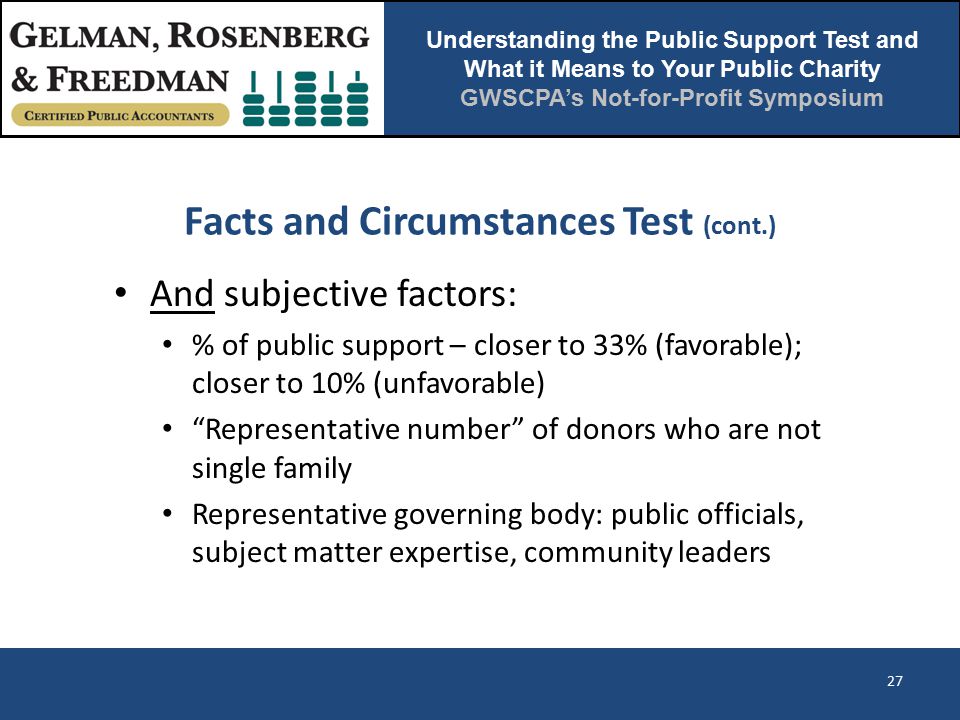 GELMAN, ROSENBERG & FREEDMAN
CERTIFIED PUBLIC ACCOUNTANTS

Understanding the Public Support Test and What it Means to Your Public Charity
GWSCPA's Not-for-Profit Symposium

Facts and Circumstances Test (cont.)

• And subjective factors:
• % of public support – closer to 33% (favorable); closer to 10% (unfavorable)
• "Representative number" of donors who are not single family
• Representative governing body: public officials, subject matter expertise, community leaders

27